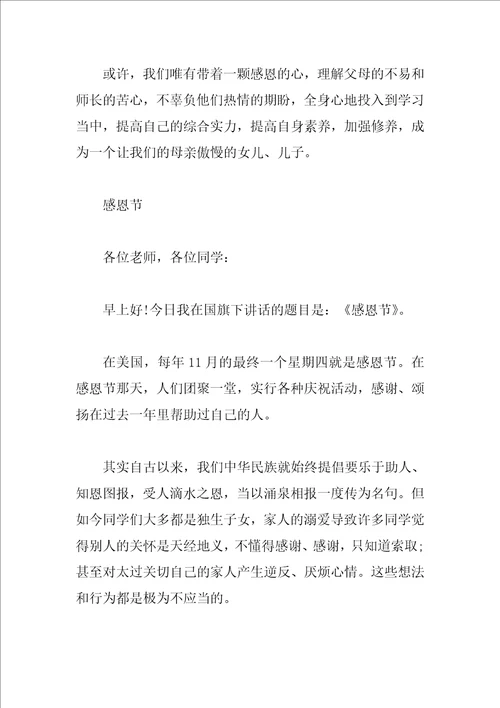 或许，我们唯有带着一颗感恩的心，理解父母的不易和师长的苦心，不辜负他们热情的期盼，全身心地投入到学习当中，提高自己的综合实力，提高自身素养，加强修养，成为一个让我们的母亲傲慢的女儿、儿子。

感恩节

各位老师，各位同学：

早上好!今日我在国旗下讲话的题目是：《感恩节》。

在美国，每年11月的最终一个星期四就是感恩节。在感恩节那天，人们团聚一堂，实行各种庆祝活动，感谢、颂扬在过去一年里帮助过自己的人。

其实自古以来，我们中华民族就始终提倡要乐于助人、知恩图报，受人滴水之恩，当以涌泉相报一度传为名句。但如今同学们大多都是独生子女，家人的溺爱导致许多同学觉得别人的关怀是天经地义，不懂得感谢、感谢，只知道索取；甚至对太过关切自己的家人产生逆反、厌烦心情。这些想法和行为都是极为不应当的。